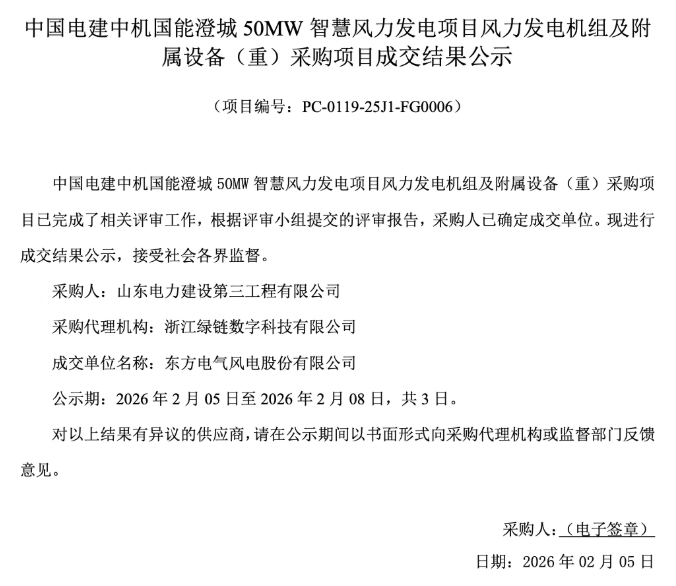 中国电建中机国能澄城 50MW 智慧风力发电项目风力发电机组及附属设备（重）采购项目成交结果公示

（项目编号：PC-0119-25J1-FG0006）

中国电建中机国能澄城 50MW 智慧风力发电项目风力发电机组及附属设备（重）采购项目已完成了相关评审工作，根据评审小组提交的评审报告，采购人已确定成交单位。现进行成交结果公示，接受社会各界监督。

采购人：山东电力建设第三工程有限公司

采购代理机构：浙江绿链数字科技有限公司

成交单位名称：东方电气风电股份有限公司

公示期：2026 年 2 月 05 日至 2026 年 2 月 08 日，共 3 日。

对以上结果有异议的供应商，请在公示期间以书面形式向采购代理机构或监督部门反馈意见。

采购人：（电子签章）

日期：2026 年 02 月 05 日